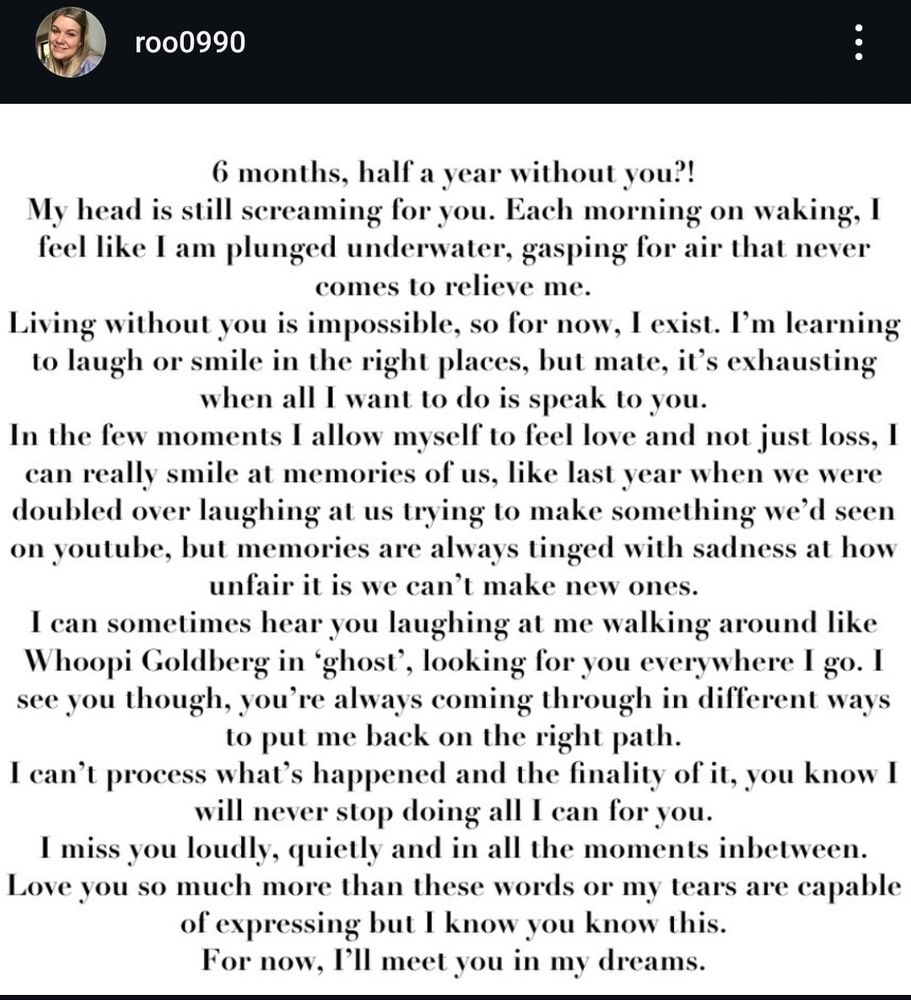 roo0990

6 months, half a year without you?!
My head is still screaming for you. Each morning on waking, I feel like I am plunged underwater, gasping for air that never comes to relieve me.
Living without you is impossible, so for now, I exist. I'm learning to laugh or smile in the right places, but mate, it's exhausting when all I want to do is speak to you.
In the few moments I allow myself to feel love and not just loss, I can really smile at memories of us, like last year when we were doubled over laughing at us trying to make something we'd seen on youtube, but memories are always tinged with sadness at how unfair it is we can't make new ones.
I can sometimes hear you laughing at me walking around like Whoopi Goldberg in 'ghost', looking for you everywhere I go. I see you though, you're always coming through in different ways to put me back on the right path.
I can't process what's happened and the finality of it, you know I will never stop doing all I can for you.
I miss you loudly, quietly and in all the moments inbetween.
Love you so much more than these words or my tears are capable of expressing but I know you know this.
For now, I'll meet you in my dreams.